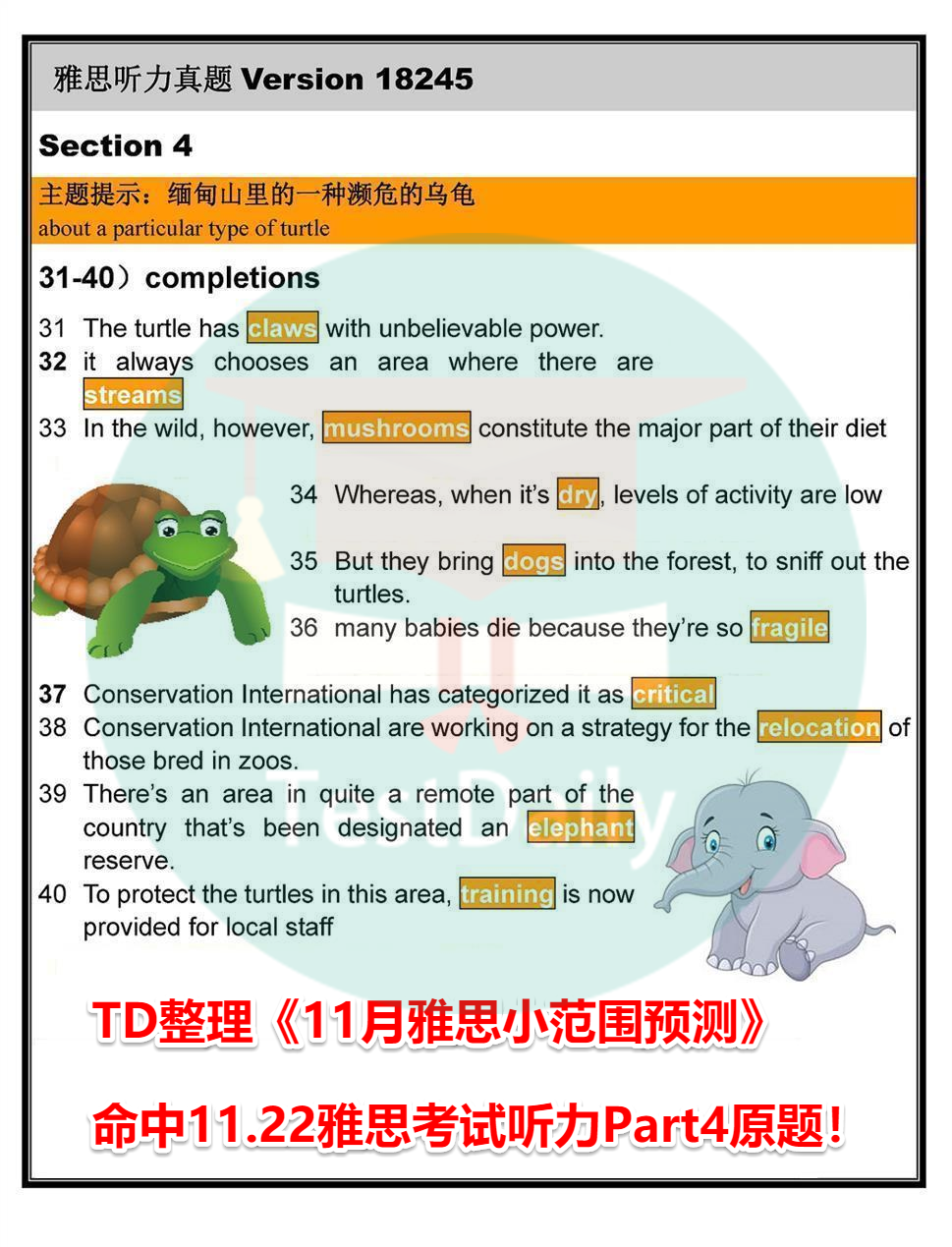 雅思听力真题 Version 18245

Section 4

主题提示：缅甸山里的一种濒危的乌龟
about a particular type of turtle

31-40）completions

31 The turtle has claws with unbelievable power.
32 it always chooses an area where there are streams
33 In the wild, however, mushrooms constitute the major part of their diet
34 Whereas, when it's dry, levels of activity are low
35 But they bring dogs into the forest, to sniff out the turtles.
36 many babies die because they're so fragile
37 Conservation International has categorized it as critical
38 Conservation International are working on a strategy for the relocation of those bred in zoos.
39 There's an area in quite a remote part of the country that's been designated an elephant reserve.
40 To protect the turtles in this area, training is now provided for local staff

TestDaily

TD整理《11月雅思小范围预测》

命中11.22雅思考试听力Part4原题！